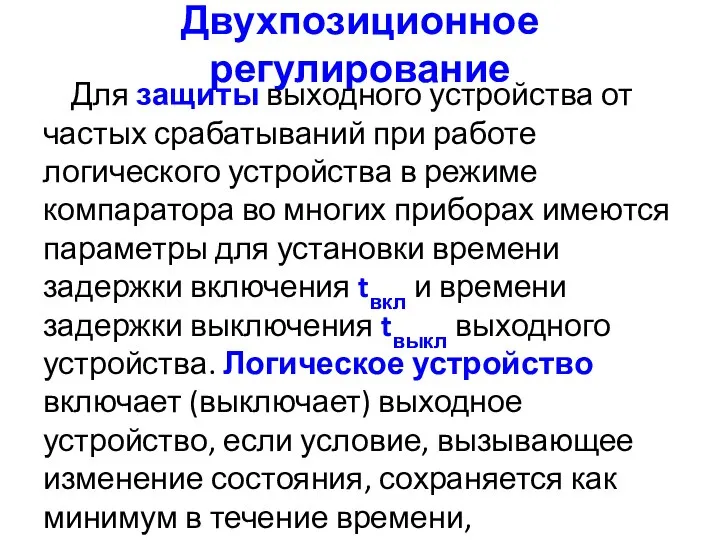 Двухпозиционное регулирование

Для защиты выходного устройства от частых срабатываний при работе логического устройства в режиме компаратора во многих приборах имеются параметры для установки времени задержки включения $t_{вкл}$ и времени задержки выключения $t_{выкл}$ выходного устройства. Логическое устройство включает (выключает) выходное устройство, если условие, вызывающее изменение состояния, сохраняется как минимум в течение времени,